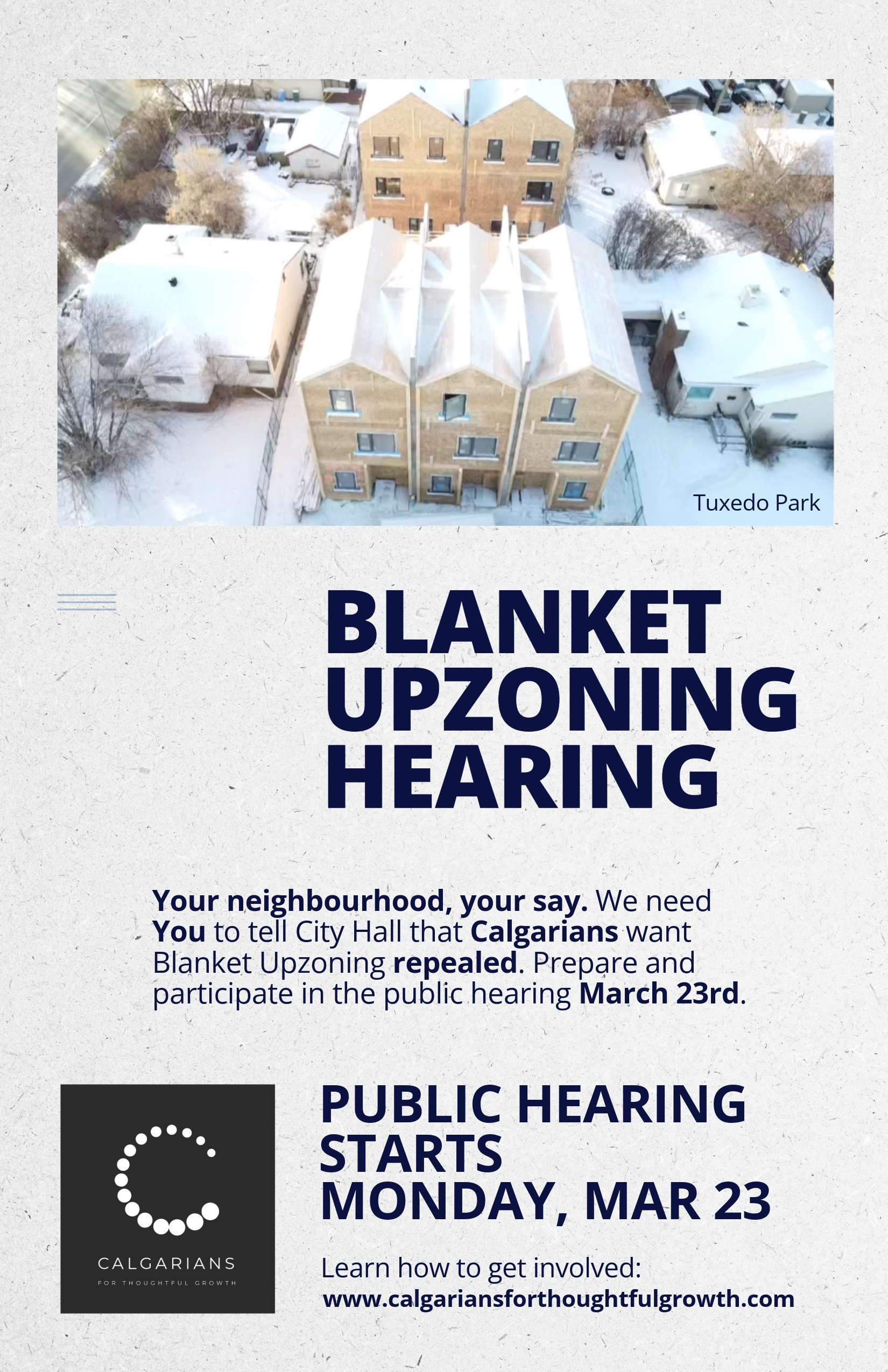 Tuxedo Park

BLANKET UPZONING HEARING

Your neighbourhood, your say. We need You to tell City Hall that Calgarians want Blanket Upzoning repealed. Prepare and participate in the public hearing March 23rd.

CALGARIANS
FOR THOUGHTFUL GROWTH

PUBLIC HEARING STARTS MONDAY, MAR 23

Learn how to get involved:
www.calgariansforthoughtfulgrowth.com